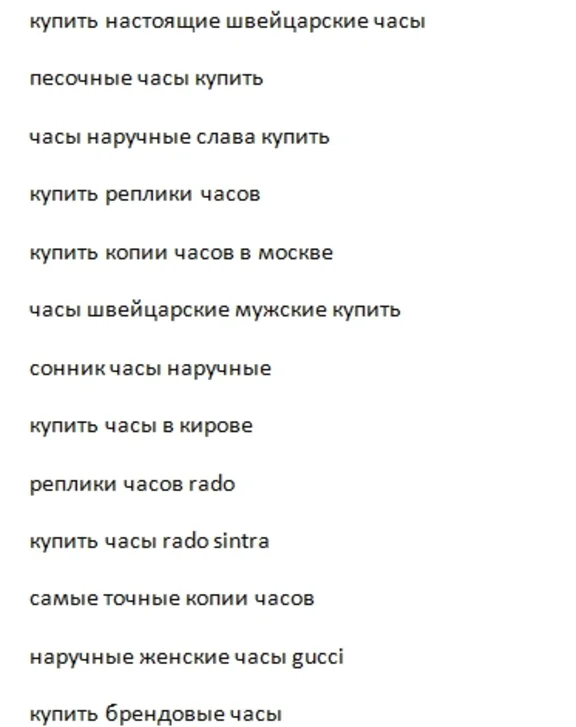 купить настоящие швейцарские часы

песочные часы купить

часы наручные слава купить

купить реплики часов

купить копии часов в москве

часы швейцарские мужские купить

сонник часы наручные

купить часы в кирове

реплики часов rado

купить часы rado sintra

самые точные копии часов

наручные женские часы gucci

купить брендовые часы